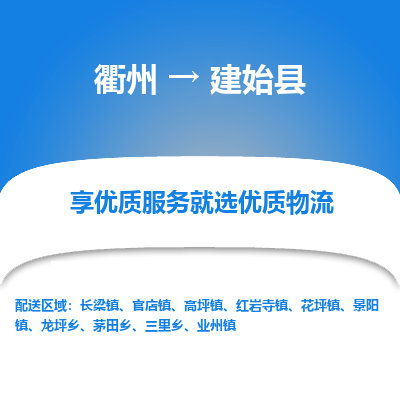 衢州 → 建始县

享优质服务就选优质物流

配送区域：长梁镇、官店镇、高坪镇、红岩寺镇、花坪镇、景阳镇、龙坪乡、茅田乡、三里乡、业州镇